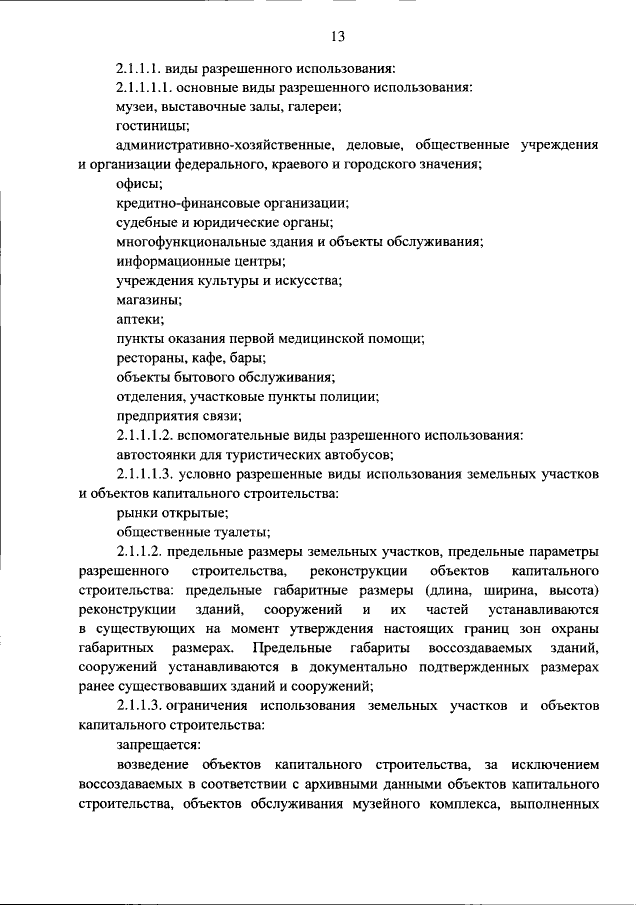 13

2.1.1.1. виды разрешенного использования:

2.1.1.1.1. основные виды разрешенного использования:

музеи, выставочные залы, галереи;

гостиницы;

административно-хозяйственные, деловые, общественные учреждения и организации федерального, краевого и городского значения;

офисы;

кредитно-финансовые организации;

судебные и юридические органы;

многофункциональные здания и объекты обслуживания;

информационные центры;

учреждения культуры и искусства;

магазины;

аптеки;

пункты оказания первой медицинской помощи;

рестораны, кафе, бары;

объекты бытового обслуживания;

отделения, участковые пункты полиции;

предприятия связи;

2.1.1.1.2. вспомогательные виды разрешенного использования:

автостоянки для туристических автобусов;

2.1.1.1.3. условно разрешенные виды использования земельных участков и объектов капитального строительства:

рынки открытые;

общественные туалеты;

2.1.1.2. предельные размеры земельных участков, предельные параметры разрешенного строительства, реконструкции объектов капитального строительства: предельные габаритные размеры (длина, ширина, высота) реконструкции зданий, сооружений и их частей устанавливаются в существующих на момент утверждения настоящих границ зон охраны габаритных размерах. Предельные габариты воссоздаваемых зданий, сооружений устанавливаются в документально подтвержденных размерах ранее существовавших зданий и сооружений;

2.1.1.3. ограничения использования земельных участков и объектов капитального строительства:

запрещается:

возведение объектов капитального строительства, за исключением воссоздаваемых в соответствии с архивными данными объектов капитального строительства, объектов обслуживания музейного комплекса, выполненных